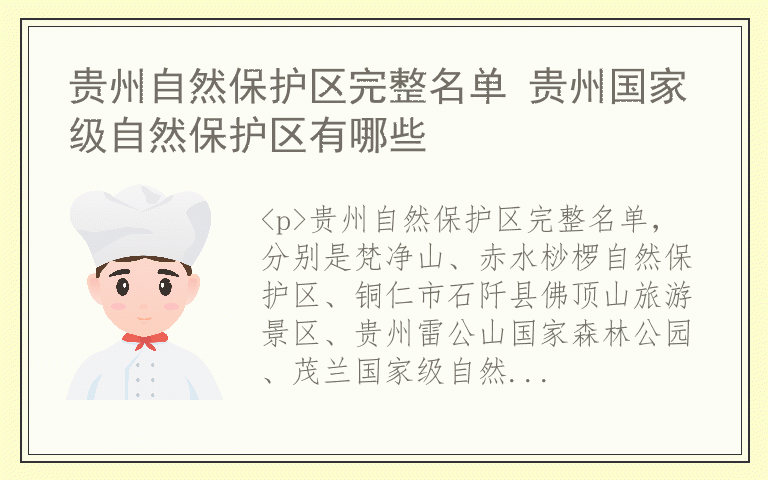 贵州自然保护区完整名单 贵州国家级自然保护区有哪些

<p>贵州自然保护区完整名单，分别是梵净山、赤水桫椤自然保护区、铜仁市石阡县佛顶山旅游景区、贵州雷公山国家森林公园、茂兰国家级自然...